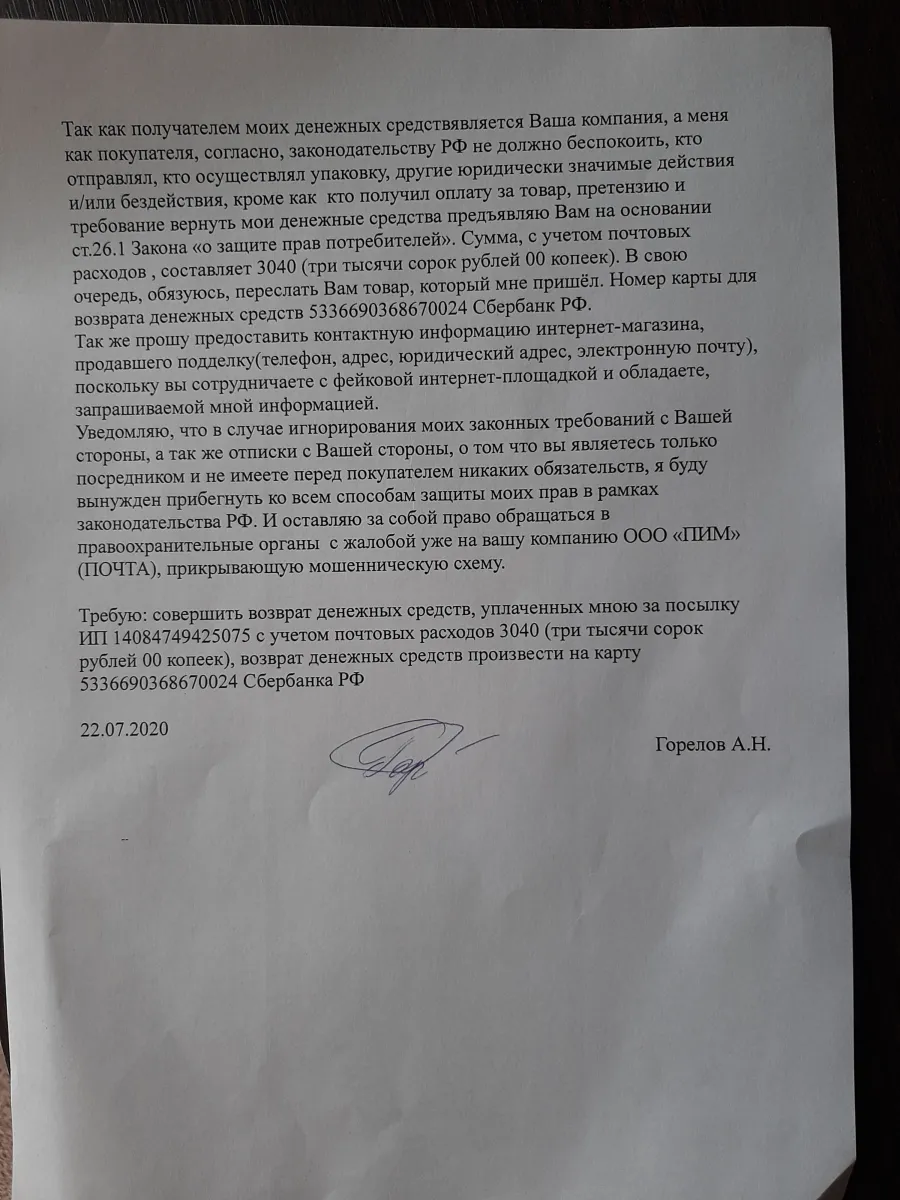 Так как получателем моих денежных средствявляется Ваша компания, а меня как покупателя, согласно, законодательству РФ не должно беспокоить, кто отправлял, кто осуществлял упаковку, другие юридически значимые действия и/или бездействия, кроме как кто получил оплату за товар, претензию и требование вернуть мои денежные средства предъявляю Вам на основании ст.26.1 Закона «о защите прав потребителей». Сумма, с учетом почтовых расходов , составляет 3040 (три тысячи сорок рублей 00 копеек). В свою очередь, обязуюсь, переслать Вам товар, который мне пришёл. Номер карты для возврата денежных средств 5336690368670024 Сбербанк РФ.
Так же прошу предоставить контактную информацию интернет-магазина, продавшего подделку(телефон, адрес, юридический адрес, электронную почту), поскольку вы сотрудничаете с фейковой интернет-площадкой и обладаете, запрашиваемой мной информацией.
Уведомляю, что в случае игнорирования моих законных требований с Вашей стороны, а так же отписки с Вашей стороны, о том что вы являетесь только посредником и не имеете перед покупателем никаких обязательств, я буду вынужден прибегнуть ко всем способам защиты моих прав в рамках законодательства РФ. И оставляю за собой право обращаться в правоохранительные органы с жалобой уже на вашу компанию ООО «ПИМ» (ПОЧТА), прикрывающую мошенническую схему.

Требую: совершить возврат денежных средств, уплаченных мною за посылку ИП 14084749425075 с учетом почтовых расходов 3040 (три тысячи сорок рублей 00 копеек), возврат денежных средств произвести на карту 5336690368670024 Сбербанка РФ

22.07.2020

Горелов А.Н.